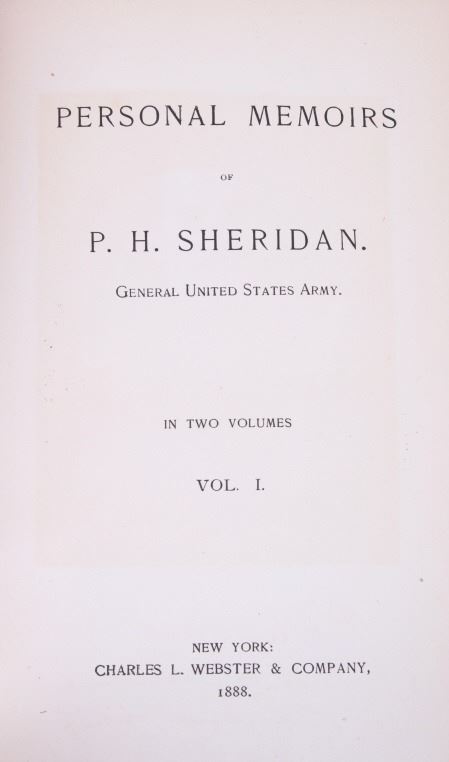 PERSONAL MEMOIRS

OF

P. H. SHERIDAN.

GENERAL UNITED STATES ARMY.

IN TWO VOLUMES

VOL. I.

NEW YORK:
CHARLES L. WEBSTER & COMPANY,
1888.